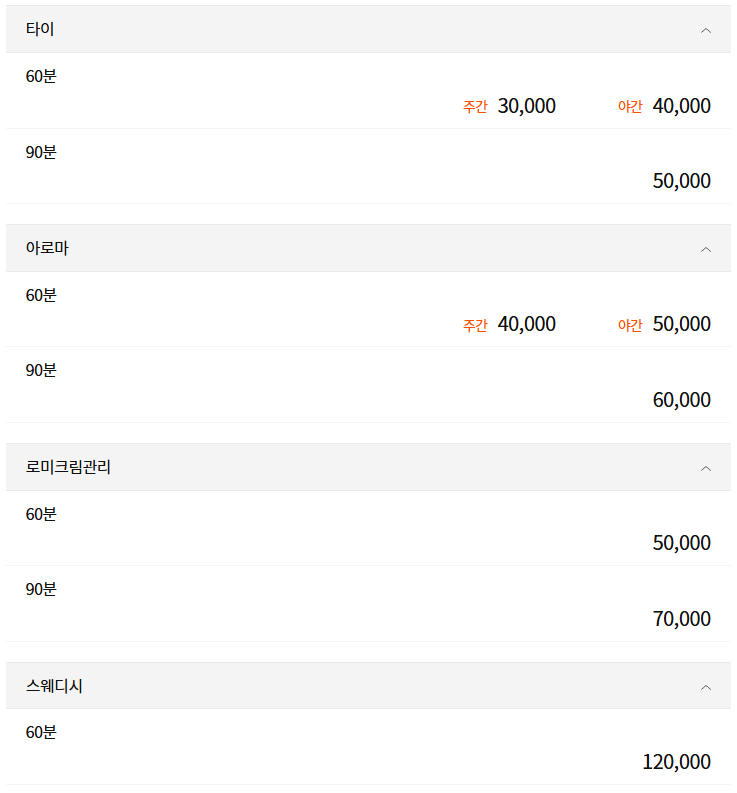 타이

60분

주간 30,000 야간 40,000

90분

50,000

아로마

60분

주간 40,000 야간 50,000

90분

60,000

로미크림관리

60분

50,000

90분

70,000

스웨디시

60분

120,000